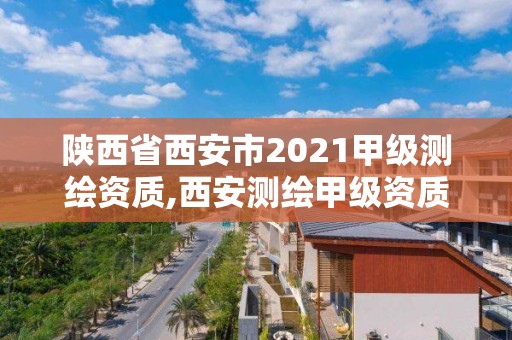 陕西省西安市2021甲级测绘资质,西安测绘甲级资质